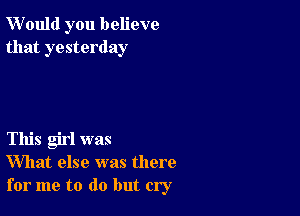 Would you believe
that yesterday

This girl was
What else was there
for me to do but cry